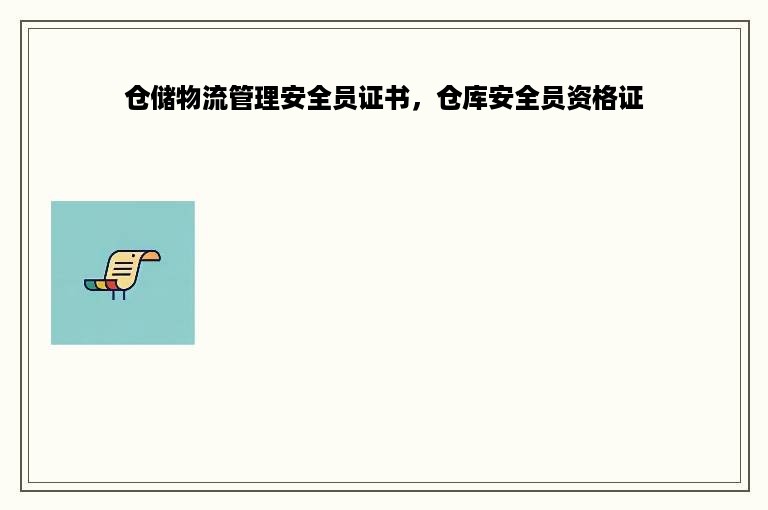 仓储物流管理安全员证书，仓库安全员资格证